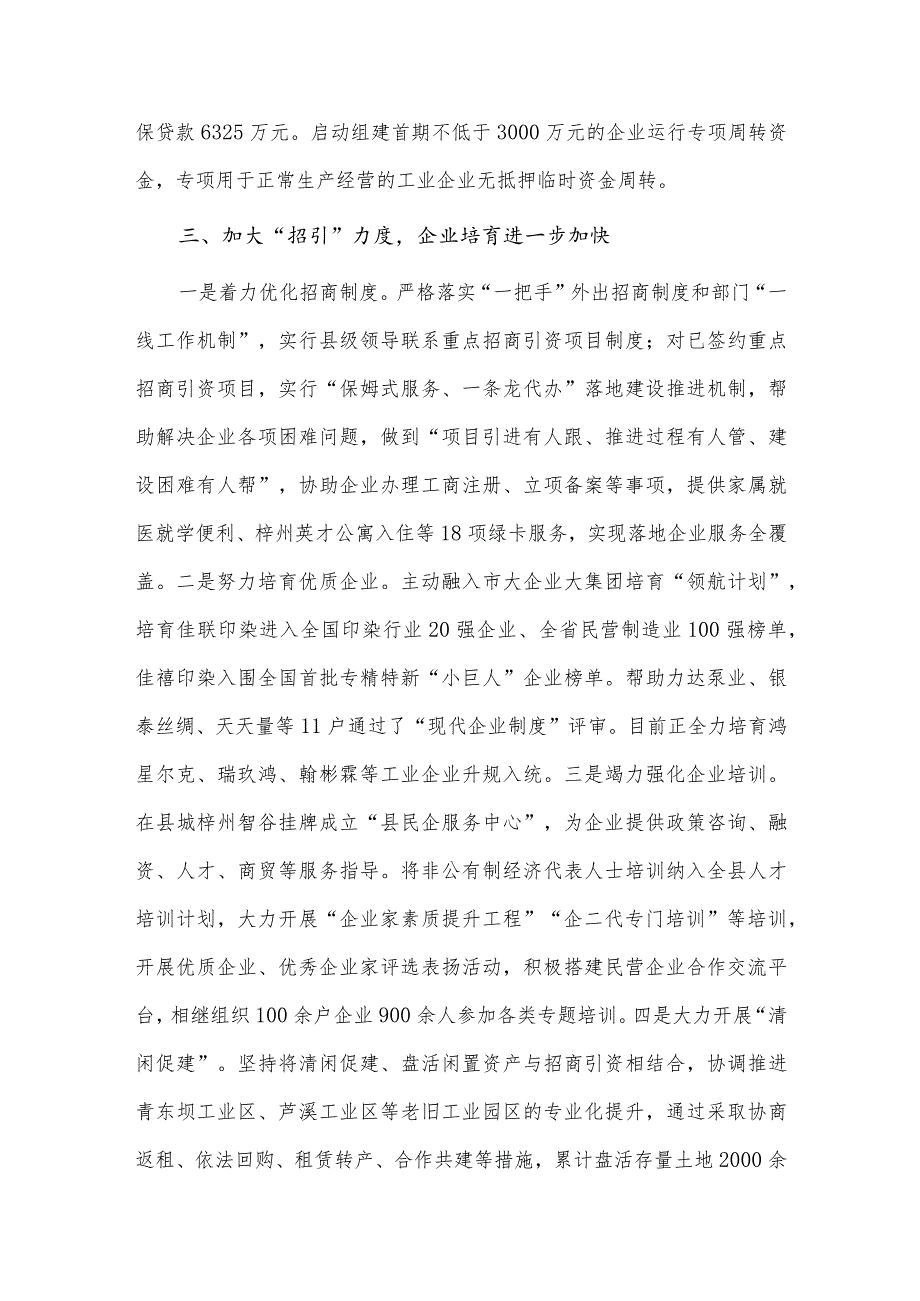 保贷款6325万元。启动组建首期不低于3000万元的企业运行专项周转资金，专项用于正常生产经营的工业企业无抵押临时资金周转。

三、加大“招引”力度，企业培育进一步加快

一是着力优化招商制度。严格落实“一把手”外出招商制度和部门“一线工作机制”，实行县级领导联系重点招商引资项目制度；对已签约重点招商引资项目，实行“保姆式服务、一条龙代办”落地建设推进机制，帮助解决企业各项困难问题，做到“项目引进有人跟、推进过程有人管、建设困难有人帮”，协助企业办理工商注册、立项备案等事项，提供家属就医就学便利、梓州英才公寓入住等18项绿卡服务，实现落地企业服务全覆盖。二是努力培育优质企业。主动融入市大企业大集团培育“领航计划”，培育佳联印染进入全国印染行业20强企业、全省民营制造业100强榜单，佳禧印染入围全国首批专精特新“小巨人”企业榜单。帮助力达泵业、银泰丝绸、天天量等11户通过了“现代企业制度”评审。目前正全力培育鸿星尔克、瑞玖鸿、翰彬霖等工业企业升规入统。三是竭力强化企业培训。在县城梓州智谷挂牌成立“县民企服务中心”，为企业提供政策咨询、融资、人才、商贸等服务指导。将非公有制经济代表人士培训纳入全县人才培训计划，大力开展“企业家素质提升工程”“企二代专门培训”等培训，开展优质企业、优秀企业家评选表扬活动，积极搭建民营企业合作交流平台，相继组织100余户企业900余人参加各类专题培训。四是大力开展“清闲促建”。坚持将清闲促建、盘活闲置资产与招商引资相结合，协调推进青东坝工业区、芦溪工业区等老旧工业园区的专业化提升，通过采取协商返租、依法回购、租赁转产、合作共建等措施，累计盘活存量土地2000余